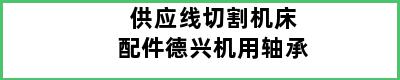 供应线切割机床
配件德兴机用轴承